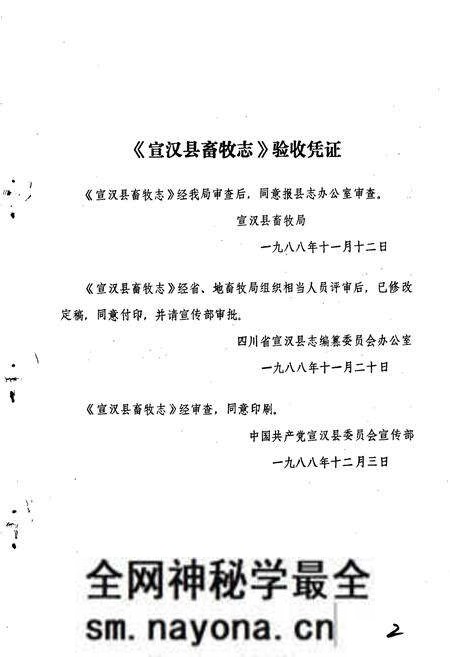 《宣汉县畜牧志》验收凭证

《宣汉县畜牧志》经我局审查后，同意报县志办公室审查。

宣汉县畜牧局

一九八八年十一月十二日

《宣汉县畜牧志》经省、地畜牧局组织相当人员评审后，已修改定稿，同意付印，并请宣传部审批。

四川省宣汉县志编纂委员会办公室

一九八八年十一月二十日

《宣汉县畜牧志》经审查，同意印刷。

中国共产党宣汉县委员会宣传部

一九八八年十二月三日

全网神秘学最全

sm.nayona.cn

2